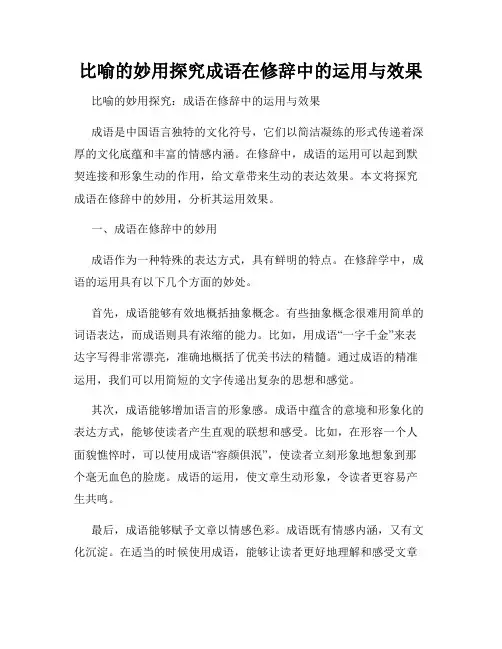 比喻的妙用探究成语在修辞中的运用与效果

比喻的妙用探究：成语在修辞中的运用与效果

成语是中国语言独特的文化符号，它们以简洁凝练的形式传递着深厚的文化底蕴和丰富的情感内涵。在修辞中，成语的运用可以起到默契连接和形象生动的作用，给文章带来生动的表达效果。本文将探究成语在修辞中的妙用，分析其运用效果。

一、成语在修辞中的妙用

成语作为一种特殊的表达方式，具有鲜明的特点。在修辞学中，成语的运用具有以下几个方面的妙处。

首先，成语能够有效地概括抽象概念。有些抽象概念很难用简单的词语表达，而成语则具有浓缩的能力。比如，用成语“一字千金”来表达字写得非常漂亮，准确地概括了优美书法的精髓。通过成语的精准运用，我们可以用简短的文字传递出复杂的思想和感觉。

其次，成语能够增加语言的形象感。成语中蕴含的意境和形象化的表达方式，能够使读者产生直观的联想和感受。比如，在形容一个人面貌憔悴时，可以使用成语“容颜俱泯”，使读者立刻形象地想象到那个毫无血色的脸庞。成语的运用，使文章生动形象，令读者更容易产生共鸣。

最后，成语能够赋予文章以情感色彩。成语既有情感内涵，又有文化沉淀。在适当的时候使用成语，能够让读者更好地理解和感受文章